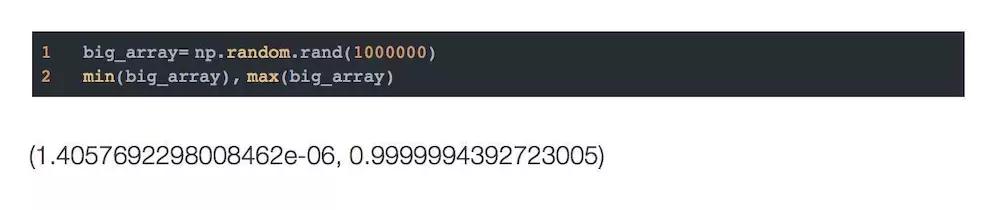 1 big_array= np.random.rand(1000000)
2 min(big_array), max(big_array)

(1.4057692298008462e-06, 0.9999994392723005)